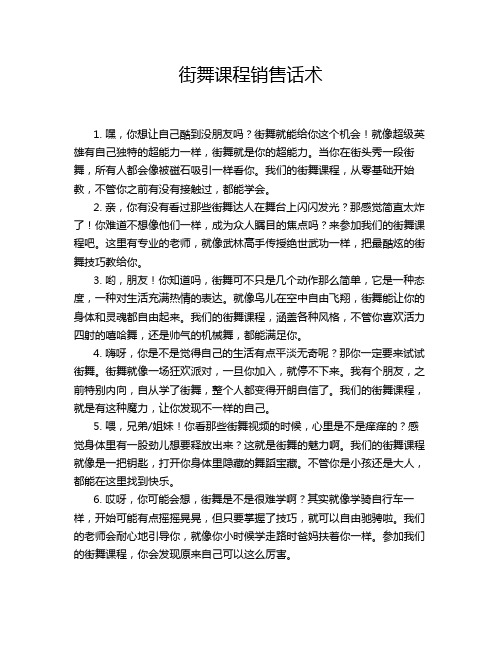 街舞课程销售话术

1. 嘿，你想让自己酷到没朋友吗？街舞就能给你这个机会！就像超级英雄有自己独特的超能力一样，街舞就是你的超能力。当你在街头秀一段街舞，所有人都会像被磁石吸引一样看你。我们的街舞课程，从零基础开始教，不管你之前有没有接触过，都能学会。

2. 亲，你有没有看过那些街舞达人在舞台上闪闪发光？那感觉简直太炸了！你难道不想像他们一样，成为众人瞩目的焦点吗？来参加我们的街舞课程吧。这里有专业的老师，就像武林高手传授绝世武功一样，把最酷炫的街舞技巧教给你。

3. 哟，朋友！你知道吗，街舞可不只是几个动作那么简单，它是一种态度，一种对生活充满热情的表达。就像鸟儿在空中自由飞翔，街舞能让你的身体和灵魂都自由起来。我们的街舞课程，涵盖各种风格，不管你喜欢活力四射的嘻哈舞，还是帅气的机械舞，都能满足你。

4. 嗨呀，你是不是觉得自己的生活有点平淡无奇呢？那你一定要来试试街舞。街舞就像一场狂欢派对，一旦你加入，就停不下来。我有个朋友，之前特别内向，自从学了街舞，整个人都变得开朗自信了。我们的街舞课程，就是有这种魔力，让你发现不一样的自己。

5. 喂，兄弟/姐妹！你看那些街舞视频的时候，心里是不是痒痒的？感觉身体里有一股劲儿想要释放出来？这就是街舞的魅力啊。我们的街舞课程就像是一把钥匙，打开你身体里隐藏的舞蹈宝藏。不管你是小孩还是大人，都能在这里找到快乐。

6. 哎呀，你可能会想，街舞是不是很难学啊？其实就像学骑自行车一样，开始可能有点摇摇晃晃，但只要掌握了技巧，就可以自由驰骋啦。我们的老师会耐心地引导你，就像你小时候学走路时爸妈扶着你一样。参加我们的街舞课程，你会发现原来自己可以这么厉害。